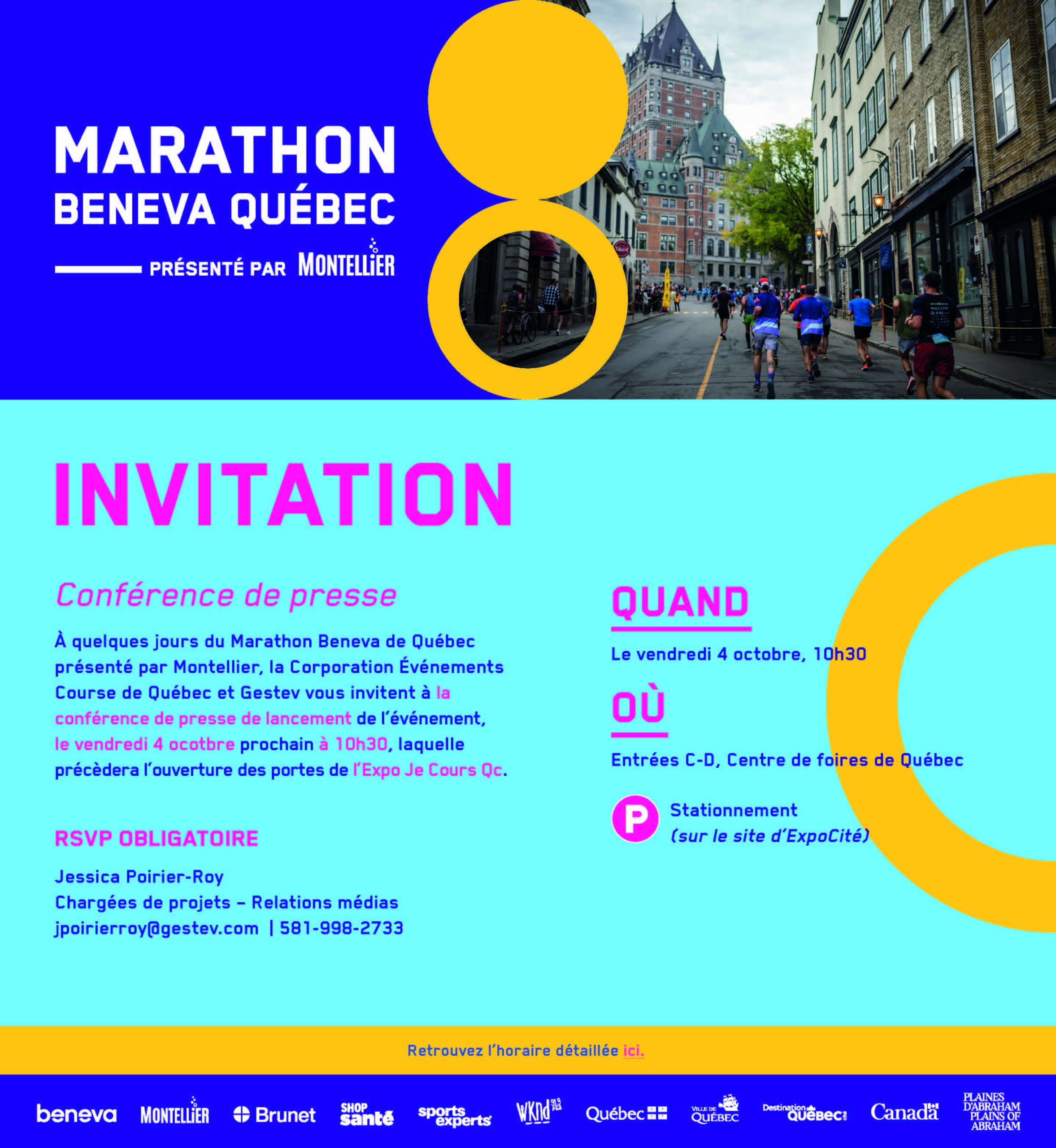 MARATHON
BENEVA QUÉBEC

PRÉSENTÉ PAR MONTELLIER

INVITATION

Conférence de presse

À quelques jours du Marathon Beneva de Québec présenté par Montellier, la Corporation Événements Course de Québec et Gestev vous invitent à la conférence de presse de lancement de l'événement, le vendredi 4 ocotbre prochain à 10h30, laquelle précèdera l'ouverture des portes de l'Expo Je Cours Qc.

RSVP OBLIGATOIRE

Jessica Poirier-Roy
Chargées de projets – Relations médias
jpoirierroy@gestev.com | 581-998-2733

QUAND

Le vendredi 4 octobre, 10h30

OÙ

Entrées C-D, Centre de foires de Québec

P Stationnement
(sur le site d'ExpoCité)

Retrouvez l'horaire détaillée ici.

beneva MONTELLIER Brunet SHOP santé sports experts WKND 91.9 Québec VILLE DE QUÉBEC Destination QUÉBEC cité Canada PLAINES D'ABRAHAM PLAINS OF ABRAHAM